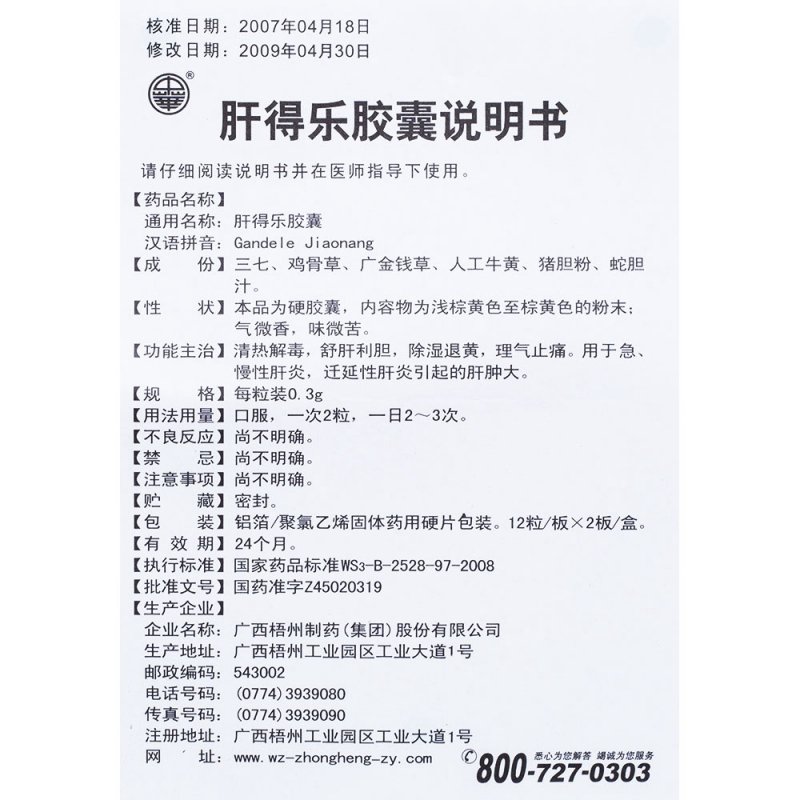 核准日期：2007年04月18日
修改日期：2009年04月30日

®

肝得乐胶囊说明书

请仔细阅读说明书并在医师指导下使用。

【药品名称】
通用名称：肝得乐胶囊
汉语拼音：Gandele Jiaonang
【成　　份】三七、鸡骨草、广金钱草、人工牛黄、猪胆粉、蛇胆汁。
【性　　状】本品为硬胶囊，内容物为浅棕黄色至棕黄色的粉末；气微香，味微苦。
【功能主治】清热解毒，舒肝利胆，除湿退黄，理气止痛。用于急、慢性肝炎，迁延性肝炎引起的肝肿大。
【规　　格】每粒装0.3g
【用法用量】口服，一次2粒，一日2～3次。
【不良反应】尚不明确。
【禁　　忌】尚不明确。
【注意事项】尚不明确。
【贮　　藏】密封。
【包　　装】铝箔/聚氯乙烯固体药用硬片包装。12粒/板×2板/盒。
【有 效 期】24个月。
【执行标准】国家药品标准WS3-B-2528-97-2008
【批准文号】国药准字Z45020319
【生产企业】
企业名称：广西梧州制药（集团）股份有限公司
生产地址：广西梧州工业园区工业大道1号
邮政编码：543002
电话号码：（0774）3939080
传真号码：（0774）3939090
注册地址：广西梧州工业园区工业大道1号
网　　址：www.wz-zhongheng-zy.com

悉心为您解答 竭诚为您服务
800-727-0303